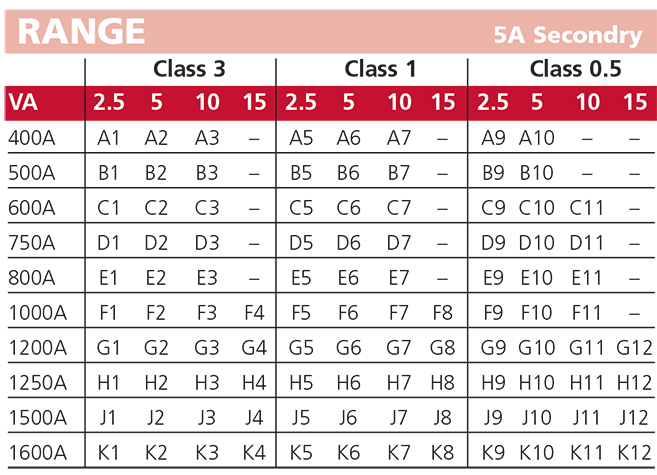 RANGE 5A Secondry

| | Class 3 | | | | Class 1 | | | | Class 0.5 | | | |
|---|---|---|---|---|---|---|---|---|---|---|---|---|
| VA | 2.5 | 5 | 10 | 15 | 2.5 | 5 | 10 | 15 | 2.5 | 5 | 10 | 15 |
| 400A | A1 | A2 | A3 | – | A5 | A6 | A7 | – | A9 | A10 | – | – |
| 500A | B1 | B2 | B3 | – | B5 | B6 | B7 | – | B9 | B10 | – | – |
| 600A | C1 | C2 | C3 | – | C5 | C6 | C7 | – | C9 | C10 | C11 | – |
| 750A | D1 | D2 | D3 | – | D5 | D6 | D7 | – | D9 | D10 | D11 | – |
| 800A | E1 | E2 | E3 | – | E5 | E6 | E7 | – | E9 | E10 | E11 | – |
| 1000A | F1 | F2 | F3 | F4 | F5 | F6 | F7 | F8 | F9 | F10 | F11 | – |
| 1200A | G1 | G2 | G3 | G4 | G5 | G6 | G7 | G8 | G9 | G10 | G11 | G12 |
| 1250A | H1 | H2 | H3 | H4 | H5 | H6 | H7 | H8 | H9 | H10 | H11 | H12 |
| 1500A | J1 | J2 | J3 | J4 | J5 | J6 | J7 | J8 | J9 | J10 | J11 | J12 |
| 1600A | K1 | K2 | K3 | K4 | K5 | K6 | K7 | K8 | K9 | K10 | K11 | K12 |